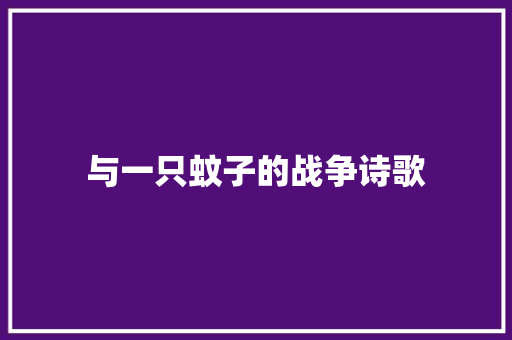 与一只蚊子的战争诗歌